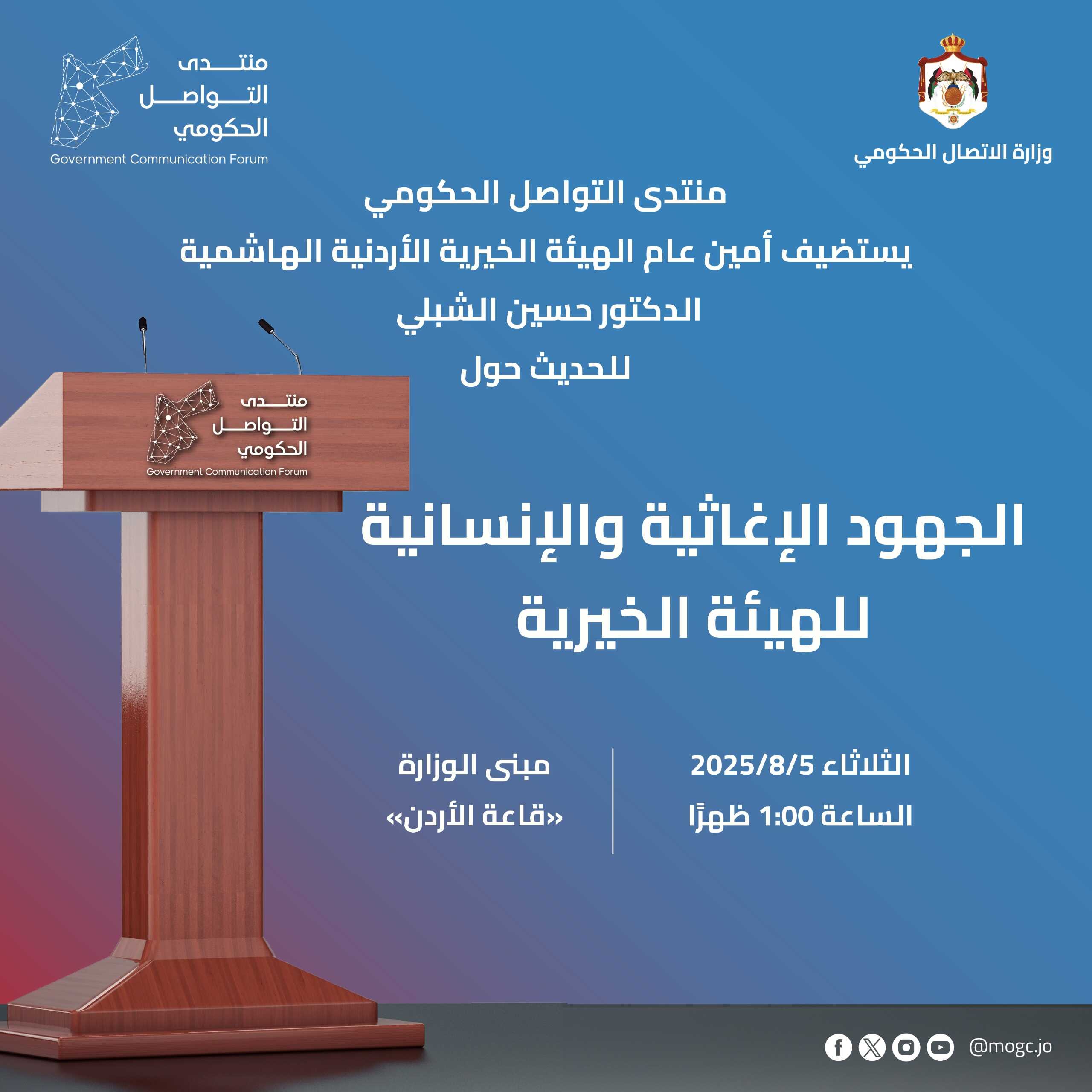 وزارة الاتصال الحكومي

منتدى
التواصل
الحكومي
Government Communication Forum

منتدى التواصل الحكومي
يستضيف أمين عام الهيئة الخيرية الأردنية الهاشمية
الدكتور حسين الشبلي
للحديث حول

منتدى
التواصل
الحكومي
Government Communication Forum

الجهود الإغاثية والإنسانية
للهيئة الخيرية

الثلاثاء 2025/8/5
الساعة 1:00 ظهرًا

مبنى الوزارة
«قاعة الأردن»

@mogc.jo